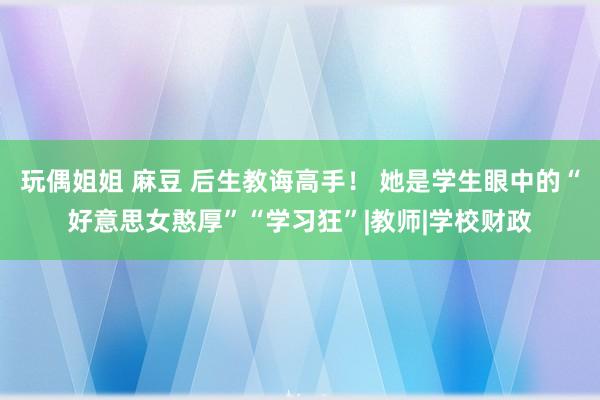 玩偶姐姐 麻豆 后生教诲高手！ 她是学生眼中的“好意思女憨厚”“学习狂”|教师|学校财政